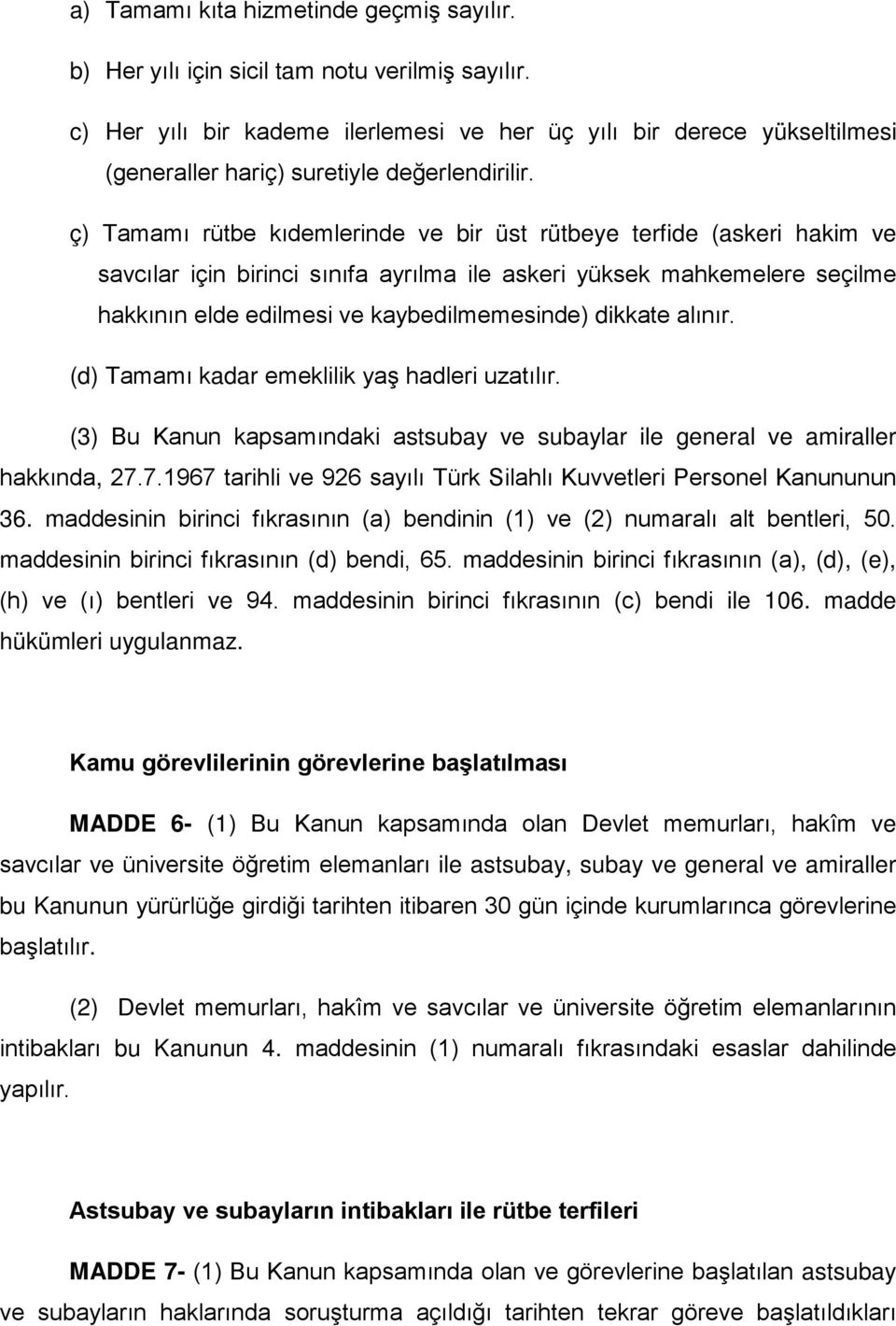 a) Tamamı kıta hizmetinde geçmiş sayılır.

b) Her yılı için sicil tam notu verilmiş sayılır.

c) Her yılı bir kademe ilerlemesi ve her üç yılı bir derece yükseltilmesi (generaller hariç) suretiyle değerlendirilir.

ç) Tamamı rütbe kıdemlerinde ve bir üst rütbeye terfide (askeri hakim ve savcılar için birinci sınıfa ayrılma ile askeri yüksek mahkemelere seçilme hakkının elde edilmesi ve kaybedilmemesinde) dikkate alınır.

(d) Tamamı kadar emeklilik yaş hadleri uzatılır.

(3) Bu Kanun kapsamındaki astsubay ve subaylar ile general ve amiraller hakkında, 27.7.1967 tarihli ve 926 sayılı Türk Silahlı Kuvvetleri Personel Kanununun 36. maddesinin birinci fıkrasının (a) bendinin (1) ve (2) numaralı alt bentleri, 50. maddesinin birinci fıkrasının (d) bendi, 65. maddesinin birinci fıkrasının (a), (d), (e), (h) ve (ı) bentleri ve 94. maddesinin birinci fıkrasının (c) bendi ile 106. madde hükümleri uygulanmaz.

Kamu görevlilerinin görevlerine başlatılması

MADDE 6- (1) Bu Kanun kapsamında olan Devlet memurları, hakîm ve savcılar ve üniversite öğretim elemanları ile astsubay, subay ve general ve amiraller bu Kanunun yürürlüğe girdiği tarihten itibaren 30 gün içinde kurumlarınca görevlerine başlatılır.

(2) Devlet memurları, hakîm ve savcılar ve üniversite öğretim elemanlarının intibakları bu Kanunun 4. maddesinin (1) numaralı fıkrasındaki esaslar dahilinde yapılır.

Astsubay ve subayların intibakları ile rütbe terfileri

MADDE 7- (1) Bu Kanun kapsamında olan ve görevlerine başlatılan astsubay ve subayların haklarında soruşturma açıldığı tarihten tekrar göreve başlatıldıkları